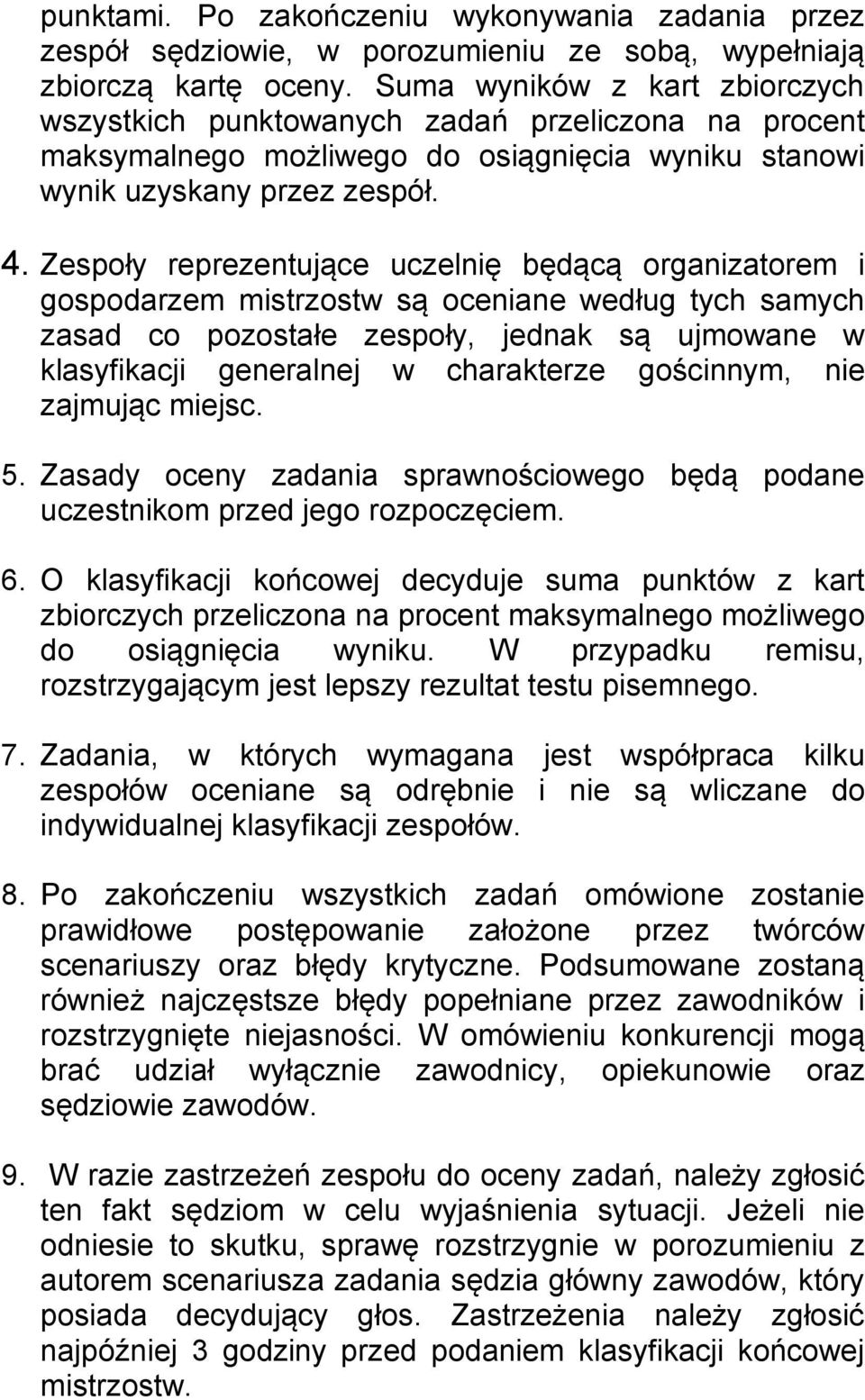 punktami. Po zakończeniu wykonywania zadania przez zespół sędziowie, w porozumieniu ze sobą, wypełniają zbiorczą kartę oceny. Suma wyników z kart zbiorczych wszystkich punktowanych zadań przeliczona na procent maksymalnego możliwego do osiągnięcia wyniku stanowi wynik uzyskany przez zespół.

4. Zespoły reprezentujące uczelnię będącą organizatorem i gospodarzem mistrzostw są oceniane według tych samych zasad co pozostałe zespoły, jednak są ujmowane w klasyfikacji generalnej w charakterze gościnnym, nie zajmując miejsc.

5. Zasady oceny zadania sprawnościowego będą podane uczestnikom przed jego rozpoczęciem.

6. O klasyfikacji końcowej decyduje suma punktów z kart zbiorczych przeliczona na procent maksymalnego możliwego do osiągnięcia wyniku. W przypadku remisu, rozstrzygającym jest lepszy rezultat testu pisemnego.

7. Zadania, w których wymagana jest współpraca kilku zespołów oceniane są odrębnie i nie są wliczane do indywidualnej klasyfikacji zespołów.

8. Po zakończeniu wszystkich zadań omówione zostanie prawidłowe postępowanie założone przez twórców scenariuszy oraz błędy krytyczne. Podsumowane zostaną również najczęstsze błędy popełniane przez zawodników i rozstrzygnięte niejasności. W omówieniu konkurencji mogą brać udział wyłącznie zawodnicy, opiekunowie oraz sędziowie zawodów.

9. W razie zastrzeżeń zespołu do oceny zadań, należy zgłosić ten fakt sędziom w celu wyjaśnienia sytuacji. Jeżeli nie odniesie to skutku, sprawę rozstrzygnie w porozumieniu z autorem scenariusza zadania sędzia główny zawodów, który posiada decydujący głos. Zastrzeżenia należy zgłosić najpóźniej 3 godziny przed podaniem klasyfikacji końcowej mistrzostw.